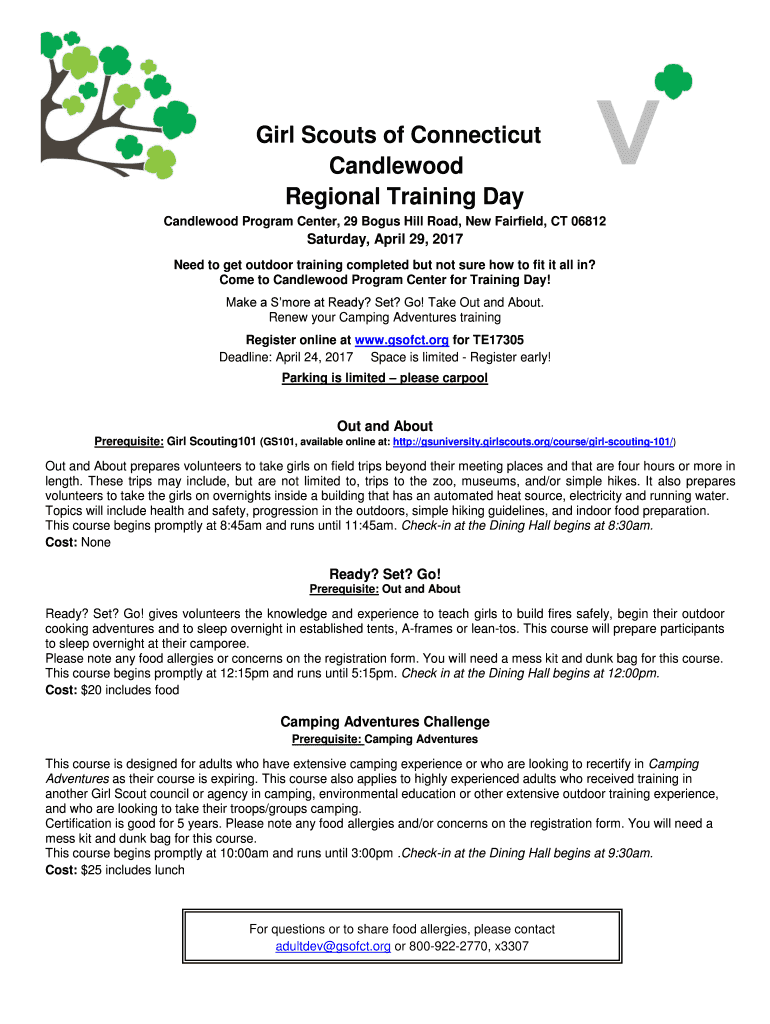 Girl Scouts of Connecticut
Candlewood
Regional Training Day

Candlewood Program Center, 29 Bogus Hill Road, New Fairfield, CT 06812
Saturday, April 29, 2017

Need to get outdoor training completed but not sure how to fit it all in?
Come to Candlewood Program Center for Training Day!

Make a S'more at Ready? Set? Go! Take Out and About.
Renew your Camping Adventures training

Register online at www.gsofct.org for TE17305
Deadline: April 24, 2017 Space is limited - Register early!

Parking is limited – please carpool

Out and About
Prerequisite: Girl Scouting101 (GS101, available online at: http://gsuniversity.girlscouts.org/course/girl-scouting-101/)

Out and About prepares volunteers to take girls on field trips beyond their meeting places and that are four hours or more in length. These trips may include, but are not limited to, trips to the zoo, museums, and/or simple hikes. It also prepares volunteers to take the girls on overnights inside a building that has an automated heat source, electricity and running water. Topics will include health and safety, progression in the outdoors, simple hiking guidelines, and indoor food preparation. This course begins promptly at 8:45am and runs until 11:45am. Check-in at the Dining Hall begins at 8:30am.
Cost: None

Ready? Set? Go!
Prerequisite: Out and About

Ready? Set? Go! gives volunteers the knowledge and experience to teach girls to build fires safely, begin their outdoor cooking adventures and to sleep overnight in established tents, A-frames or lean-tos. This course will prepare participants to sleep overnight at their camporee.
Please note any food allergies or concerns on the registration form. You will need a mess kit and dunk bag for this course. This course begins promptly at 12:15pm and runs until 5:15pm. Check in at the Dining Hall begins at 12:00pm.
Cost: $20 includes food

Camping Adventures Challenge
Prerequisite: Camping Adventures

This course is designed for adults who have extensive camping experience or who are looking to recertify in Camping Adventures as their course is expiring. This course also applies to highly experienced adults who received training in another Girl Scout council or agency in camping, environmental education or other extensive outdoor training experience, and who are looking to take their troops/groups camping.
Certification is good for 5 years. Please note any food allergies and/or concerns on the registration form. You will need a mess kit and dunk bag for this course.
This course begins promptly at 10:00am and runs until 3:00pm .Check-in at the Dining Hall begins at 9:30am.
Cost: $25 includes lunch

For questions or to share food allergies, please contact
adultdev@gsofct.org or 800-922-2770, x3307